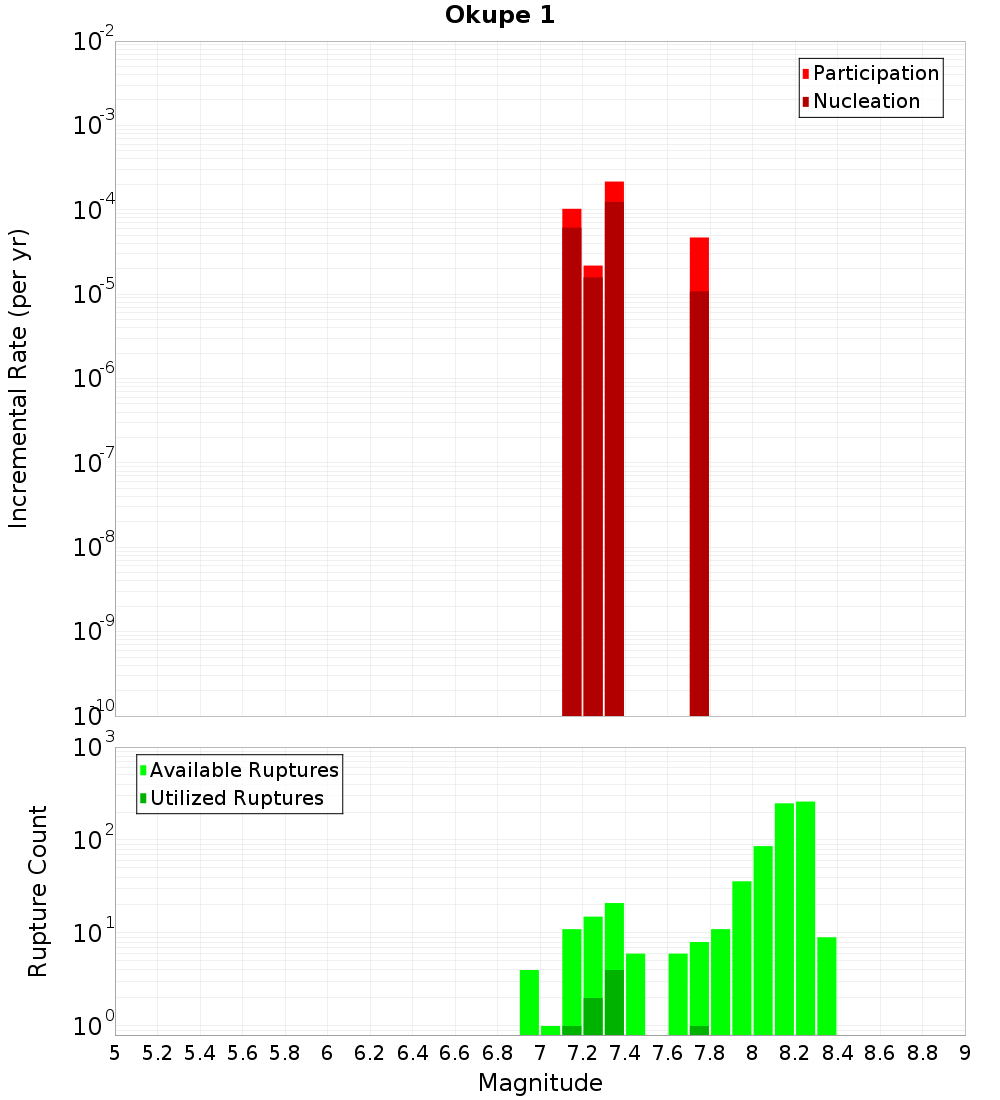 Okupe 1

Participation
Nucleation

Incremental Rate (per yr)

$10^{-2}$
$10^{-3}$
$10^{-4}$
$10^{-5}$
$10^{-6}$
$10^{-7}$
$10^{-8}$
$10^{-9}$
$10^{-10}$

Available Ruptures
Utilized Ruptures

Rupture Count

$10^{3}$
$10^{2}$
$10^{1}$
$10^{0}$

5 5.2 5.4 5.6 5.8 6 6.2 6.4 6.6 6.8 7 7.2 7.4 7.6 7.8 8 8.2 8.4 8.6 8.8 9

Magnitude